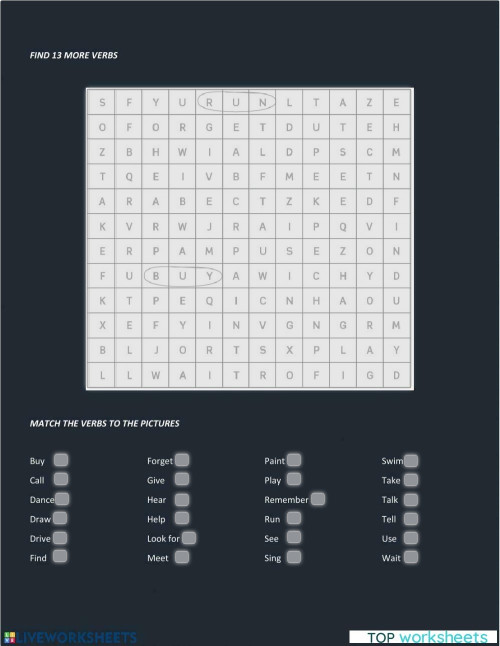 FIND 13 MORE VERBS

| S | F | Y | U | R | U | N | L | T | A | Z | E |
|---|---|---|---|---|---|---|---|---|---|---|---|
| O | F | O | R | G | E | T | D | U | T | E | H |
| Z | B | H | W | I | A | L | D | P | S | C | M |
| T | Q | E | I | V | B | F | M | E | E | T | N |
| A | R | A | B | E | C | T | Z | K | E | D | F |
| K | V | R | W | J | R | A | I | P | Q | V | I |
| E | R | P | A | M | P | U | S | E | Z | O | N |
| F | U | B | U | Y | A | W | I | C | H | Y | D |
| K | T | P | E | Q | I | C | N | H | A | O | U |
| X | E | F | Y | I | N | V | G | N | G | R | M |
| B | L | J | O | R | T | S | X | P | L | A | Y |
| L | L | W | A | I | T | R | O | F | I | G | D |

MATCH THE VERBS TO THE PICTURES

Buy
Call
Dance
Draw
Drive
Find

Forget
Give
Hear
Help
Look for
Meet

Paint
Play
Remember
Run
See
Sing

Swim
Take
Talk
Tell
Use
Wait

LIVEWORKSHEETS

TOP worksheets